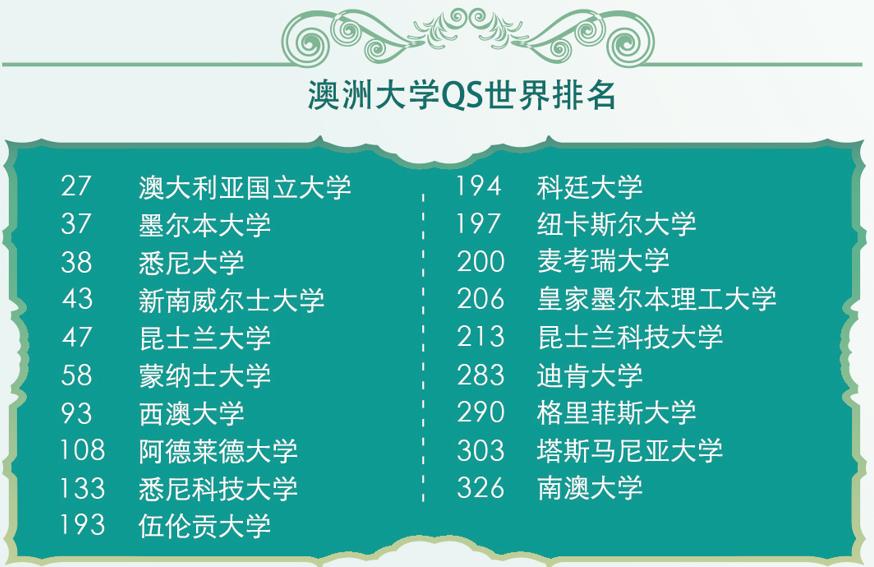 澳洲大学QS世界排名

27 澳大利亚国立大学
37 墨尔本大学
38 悉尼大学
43 新南威尔士大学
47 昆士兰大学
58 蒙纳士大学
93 西澳大学
108 阿德莱德大学
133 悉尼科技大学
193 伍伦贡大学

194 科廷大学
197 纽卡斯尔大学
200 麦考瑞大学
206 皇家墨尔本理工大学
213 昆士兰科技大学
283 迪肯大学
290 格里菲斯大学
303 塔斯马尼亚大学
326 南澳大学